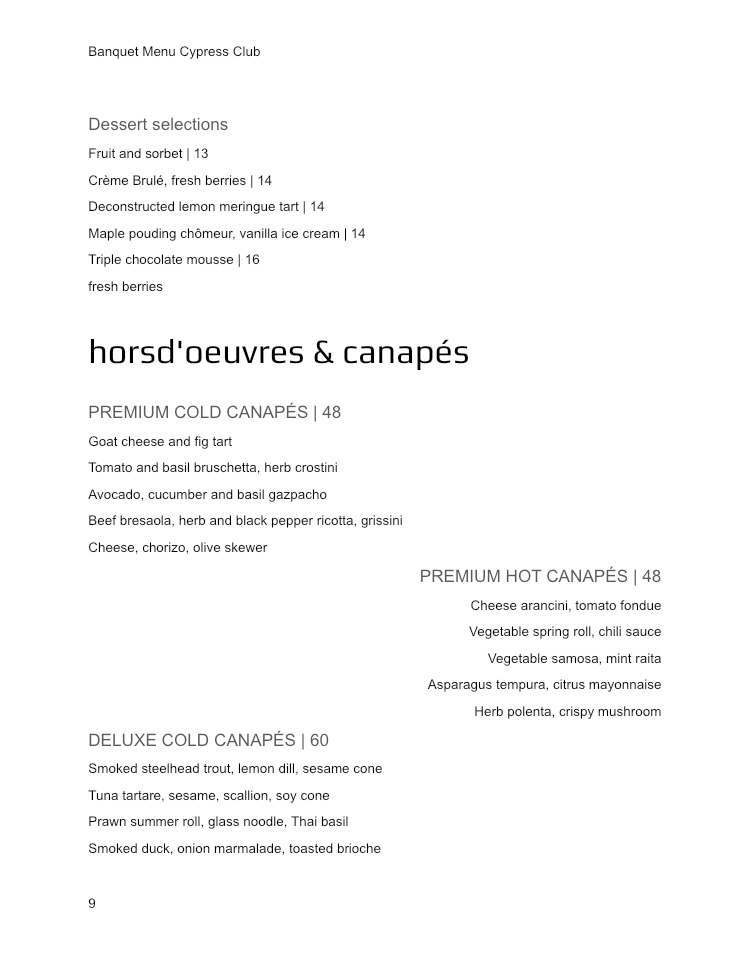 Banquet Menu Cypress Club

Dessert selections

Fruit and sorbet | 13

Crème Brulé, fresh berries | 14

Deconstructed lemon meringue tart | 14

Maple pouding chômeur, vanilla ice cream | 14

Triple chocolate mousse | 16

fresh berries

horsd'oeuvres & canapés

PREMIUM COLD CANAPÉS | 48

Goat cheese and fig tart

Tomato and basil bruschetta, herb crostini

Avocado, cucumber and basil gazpacho

Beef bresaola, herb and black pepper ricotta, grissini

Cheese, chorizo, olive skewer

PREMIUM HOT CANAPÉS | 48

Cheese arancini, tomato fondue

Vegetable spring roll, chili sauce

Vegetable samosa, mint raita

Asparagus tempura, citrus mayonnaise

Herb polenta, crispy mushroom

DELUXE COLD CANAPÉS | 60

Smoked steelhead trout, lemon dill, sesame cone

Tuna tartare, sesame, scallion, soy cone

Prawn summer roll, glass noodle, Thai basil

Smoked duck, onion marmalade, toasted brioche

9